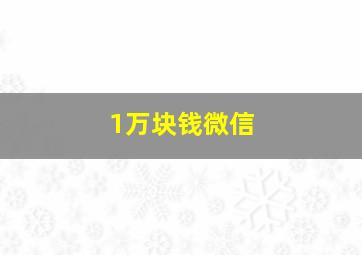 1万块钱微信